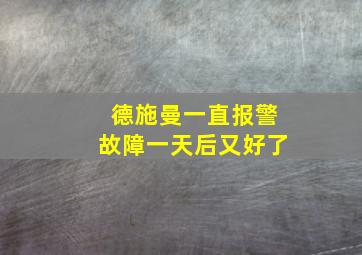 德施曼一直报警
故障一天后又好了